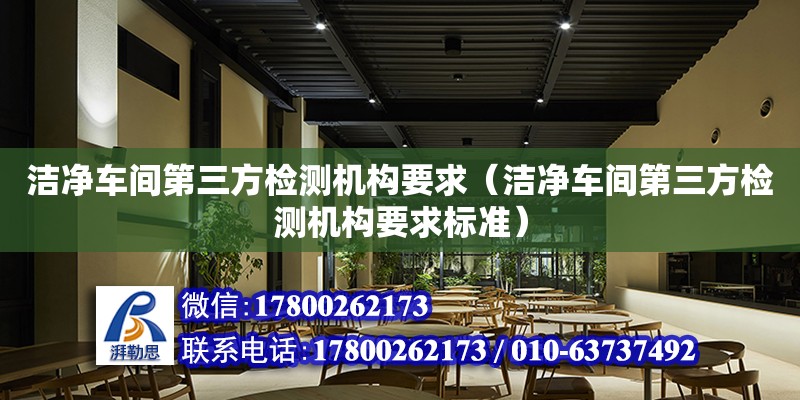 洁净车间第三方检测机构要求（洁净车间第三方检测机构要求标准）

湃勒思

微信:17800262173

联系电话:17800262173 / 010-63737492